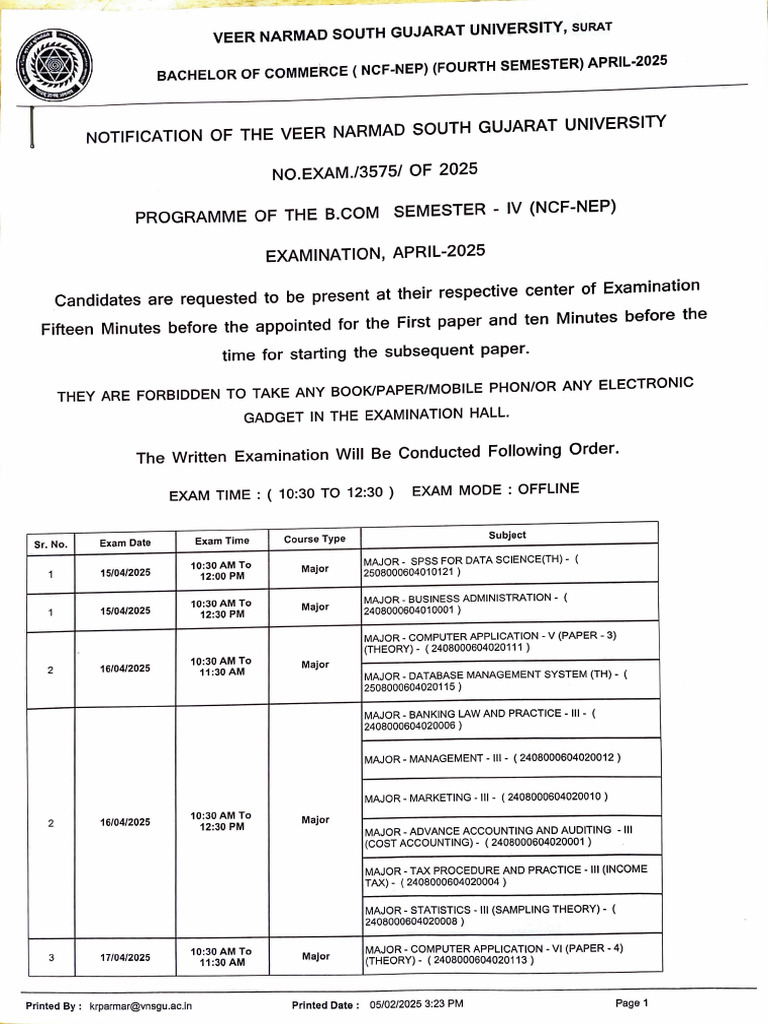 VEER NARMAD SOUTH GUJARAT UNIVERSITY, SURAT

BACHELOR OF COMMERCE ( NCF-NEP) (FOURTH SEMESTER) APRIL-2025

NOTIFICATION OF THE VEER NARMAD SOUTH GUJARAT UNIVERSITY

NO.EXAM./3575/ OF 2025

PROGRAMME OF THE B.COM SEMESTER - IV (NCF-NEP)

EXAMINATION, APRIL-2025

Candidates are requested to be present at their respective center of Examination Fifteen Minutes before the appointed for the First paper and ten Minutes before the time for starting the subsequent paper.

THEY ARE FORBIDDEN TO TAKE ANY BOOK/PAPER/MOBILE PHON/OR ANY ELECTRONIC GADGET IN THE EXAMINATION HALL.

The Written Examination Will Be Conducted Following Order.

EXAM TIME : ( 10:30 TO 12:30 ) EXAM MODE : OFFLINE

| Sr. No. | Exam Date | Exam Time | Course Type | Subject |
|---|---|---|---|---|
| 1 | 15/04/2025 | 10:30 AM To 12:00 PM | Major | MAJOR - SPSS FOR DATA SCIENCE(TH) - ( 2508000604010121 ) |
| 1 | 15/04/2025 | 10:30 AM To 12:30 PM | Major | MAJOR - BUSINESS ADMINISTRATION - ( 2408000604010001 ) |
| 2 | 16/04/2025 | 10:30 AM To 11:30 AM | Major | MAJOR - COMPUTER APPLICATION - V (PAPER - 3) (THEORY) - ( 2408000604020111 ) |
| | | | | MAJOR - DATABASE MANAGEMENT SYSTEM (TH) - ( 2508000604020115 ) |
| 2 | 16/04/2025 | 10:30 AM To 12:30 PM | Major | MAJOR - BANKING LAW AND PRACTICE - III - ( 2408000604020006 ) |
| | | | | MAJOR - MANAGEMENT - III - ( 2408000604020012 ) |
| | | | | MAJOR - MARKETING - III - ( 2408000604020010 ) |
| | | | | MAJOR - ADVANCE ACCOUNTING AND AUDITING - III (COST ACCOUNTING) - ( 2408000604020001 ) |
| | | | | MAJOR - TAX PROCEDURE AND PRACTICE - III (INCOME TAX) - ( 2408000604020004 ) |
| | | | | MAJOR - STATISTICS - III (SAMPLING THEORY) - ( 2408000604020008 ) |
| 3 | 17/04/2025 | 10:30 AM To 11:30 AM | Major | MAJOR - COMPUTER APPLICATION - VI (PAPER - 4) (THEORY) - ( 2408000604020113 ) |

Printed By : krparmar@vnsgu.ac.in Printed Date : 05/02/2025 3:23 PM Page 1